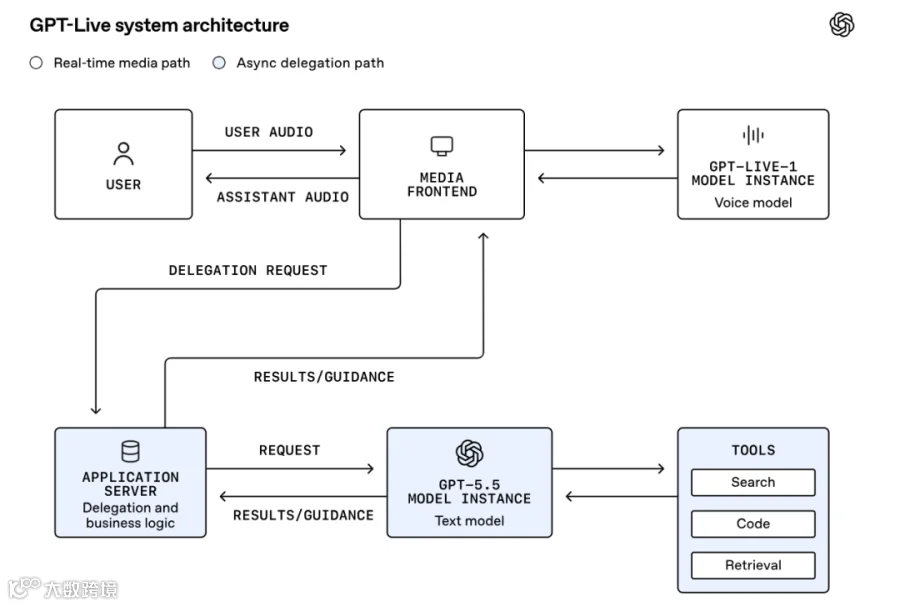 GPT-Live system architecture

Real-time media path
Async delegation path

USER

USER AUDIO

ASSISTANT AUDIO

MEDIA FRONTEND

GPT-LIVE-1 MODEL INSTANCE
Voice model

DELEGATION REQUEST

RESULTS/GUIDANCE

APPLICATION SERVER
Delegation and business logic

REQUEST

RESULTS/GUIDANCE

GPT-5.5 MODEL INSTANCE
Text model

TOOLS
Search
Code
Retrieval

大数跨境